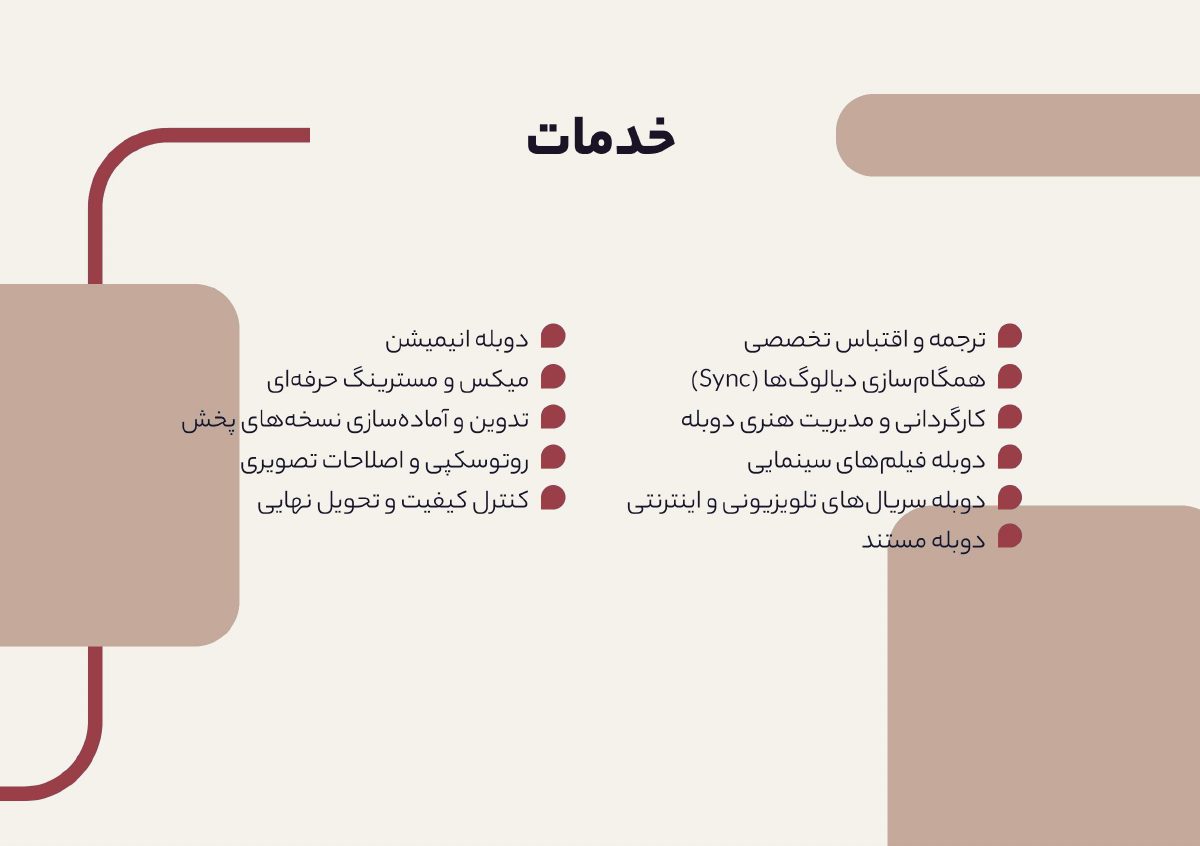 خدمات

ترجمه و اقتباس تخصصی
همگام‌سازی دیالوگ‌ها (Sync)
کارگردانی و مدیریت هنری دوبله
دوبله فیلم‌های سینمایی
دوبله سریال‌های تلویزیونی و اینترنتی
دوبله مستند

دوبله انیمیشن
میکس و مسترینگ حرفه‌ای
تدوین و آماده‌سازی نسخه‌های پخش
روتوسکپی و اصلاحات تصویری
کنترل کیفیت و تحویل نهایی